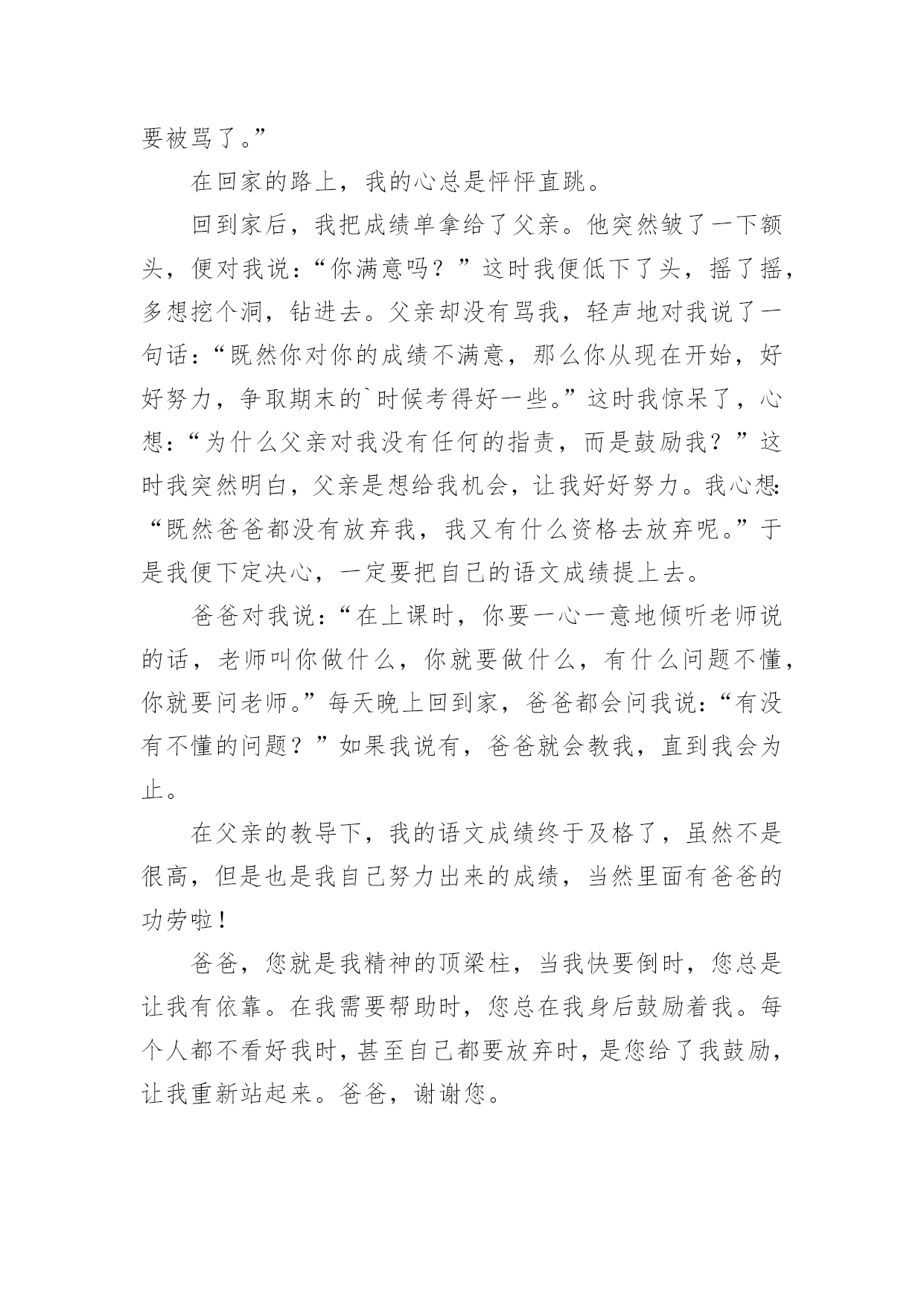 要被骂了。”

在回家的路上，我的心总是怦怦直跳。

回到家后，我把成绩单拿给了父亲。他突然皱了一下额头，便对我说：“你满意吗？”这时我便低下了头，摇了摇，多想挖个洞，钻进去。父亲却没有骂我，轻声地对我说了一句话：“既然你对你的成绩不满意，那么你从现在开始，好好努力，争取期末的`时候考得好一些。”这时我惊呆了，心想：“为什么父亲对我没有任何的指责，而是鼓励我？”这时我突然明白，父亲是想给我机会，让我好好努力。我心想：“既然爸爸都没有放弃我，我又有什么资格去放弃呢。”于是我便下定决心，一定要把自己的语文成绩提上去。

爸爸对我说：“在上课时，你要一心一意地倾听老师说的话，老师叫你做什么，你就要做什么，有什么问题不懂，你就要问老师。”每天晚上回到家，爸爸都会问我说：“有没有不懂的问题？”如果我说有，爸爸就会教我，直到我会为止。

在父亲的教导下，我的语文成绩终于及格了，虽然不是很高，但是也是我自己努力出来的成绩，当然里面有爸爸的功劳啦！

爸爸，您就是我精神的顶梁柱，当我快要倒时，您总是让我有依靠。在我需要帮助时，您总在我身后鼓励着我。每个人都不看好我时，甚至自己都要放弃时，是您给了我鼓励，让我重新站起来。爸爸，谢谢您。